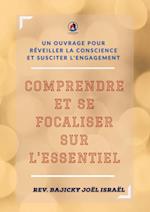 UN OUVRAGE POUR RÉVEILLER LA CONSCIENCE ET SUSCITER L'ENGAGEMENT

COMPRENDRE ET SE FOCALISER SUR L'ESSENTIEL

REV. BAJICKY JOËL ISRAËL